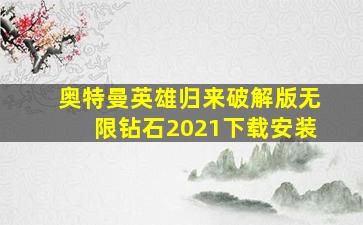 奥特曼英雄归来破解版无限钻石2021下载安装